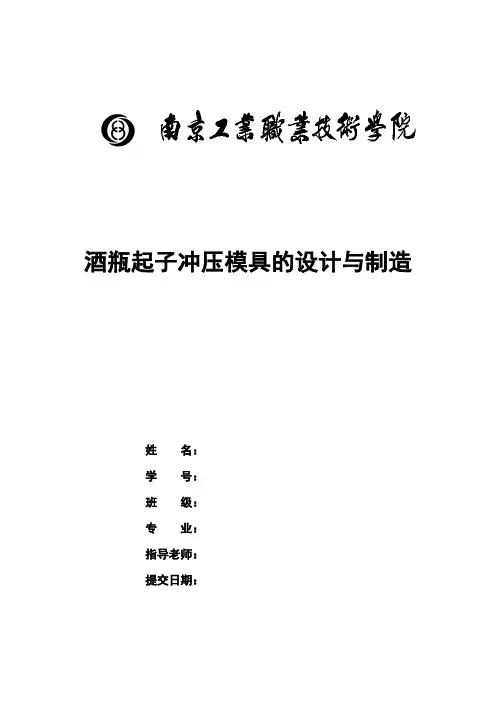 南京工業職業技術學院

酒瓶起子冲压模具的设计与制造

姓　　名：

学　　号：

班　　级：

专　　业：

指导老师：

提交日期：